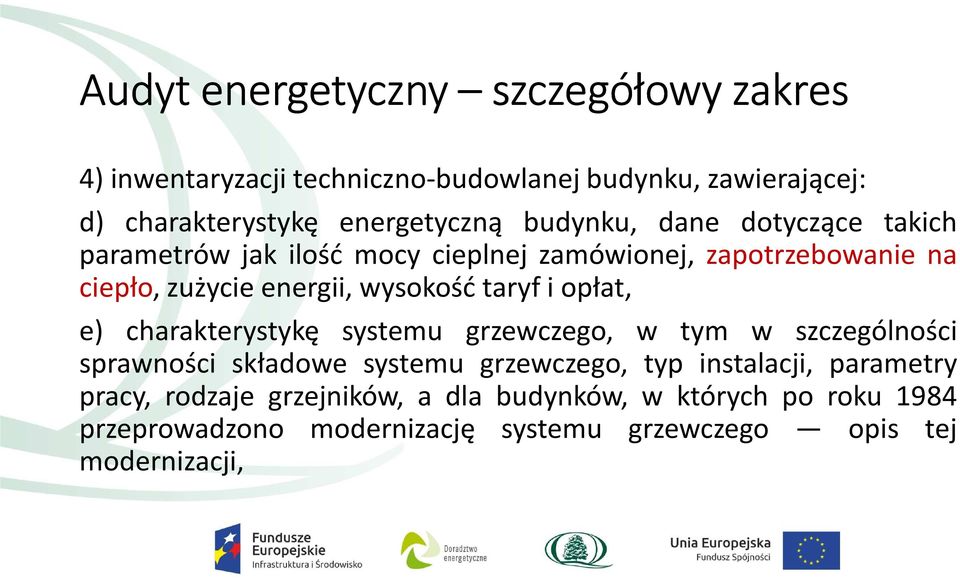 Audyt energetyczny – szczegółowy zakres

4) inwentaryzacji techniczno-budowlanej budynku, zawierającej:

d) charakterystykę energetyczną budynku, dane dotyczące takich parametrów jak ilość mocy cieplnej zamówionej, zapotrzebowanie na ciepło, zużycie energii, wysokość taryf i opłat,

e) charakterystykę systemu grzewczego, w tym w szczególności sprawności składowe systemu grzewczego, typ instalacji, parametry pracy, rodzaje grzejników, a dla budynków, w których po roku 1984 przeprowadzono modernizację systemu grzewczego — opis tej modernizacji,

Fundusze Europejskie Infrastruktura i Środowisko

Doradztwo energetyczne

Unia Europejska Fundusz Spójności